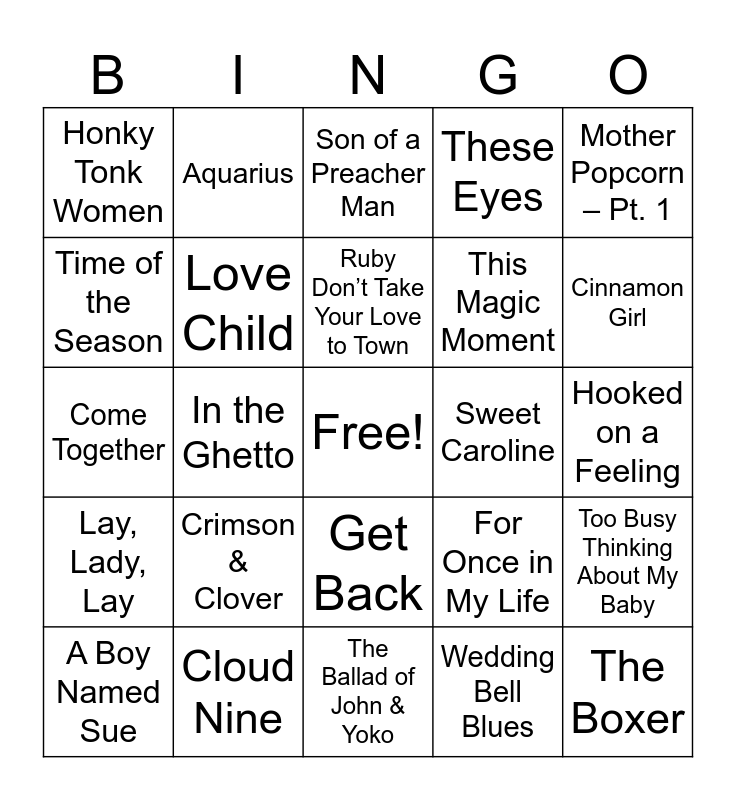 | B | I | N | G | O |
|---|---|---|---|---|
| Honky Tonk Women | Aquarius | Son of a Preacher Man | These Eyes | Mother Popcorn – Pt. 1 |
| Time of the Season | Love Child | Ruby Don't Take Your Love to Town | This Magic Moment | Cinnamon Girl |
| Come Together | In the Ghetto | Free! | Sweet Caroline | Hooked on a Feeling |
| Lay, Lady, Lay | Crimson & Clover | Get Back | For Once in My Life | Too Busy Thinking About My Baby |
| A Boy Named Sue | Cloud Nine | The Ballad of John & Yoko | Wedding Bell Blues | The Boxer |